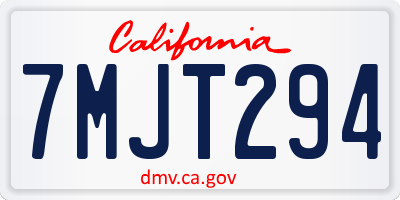 California

7MJT294

dmv.ca.gov